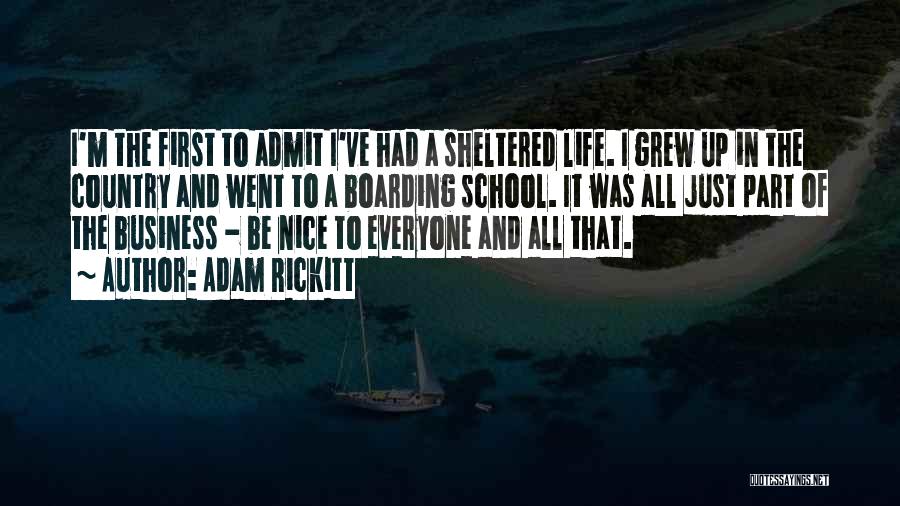 I'M THE FIRST TO ADMIT I'VE HAD A SHELTERED LIFE. I GREW UP IN THE COUNTRY AND WENT TO A BOARDING SCHOOL. IT WAS ALL JUST PART OF THE BUSINESS - BE NICE TO EVERYONE AND ALL THAT.
~ AUTHOR: ADAM RICKITT

QUOTESSAYINGS.NET